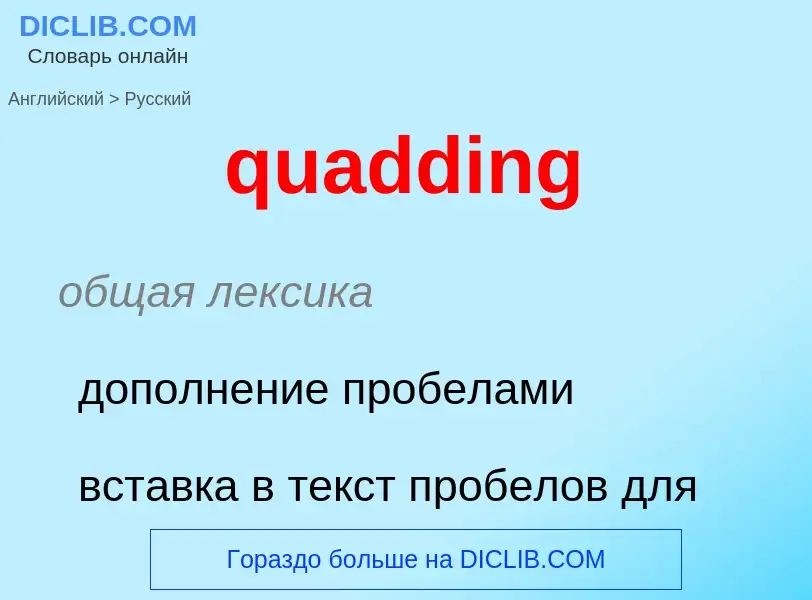 DICLIB.COM
Словарь онлайн

Английский > Русский

quadding

общая лексика

дополнение пробелами

вставка в текст пробелов для

Гораздо больше на DICLIB.COM